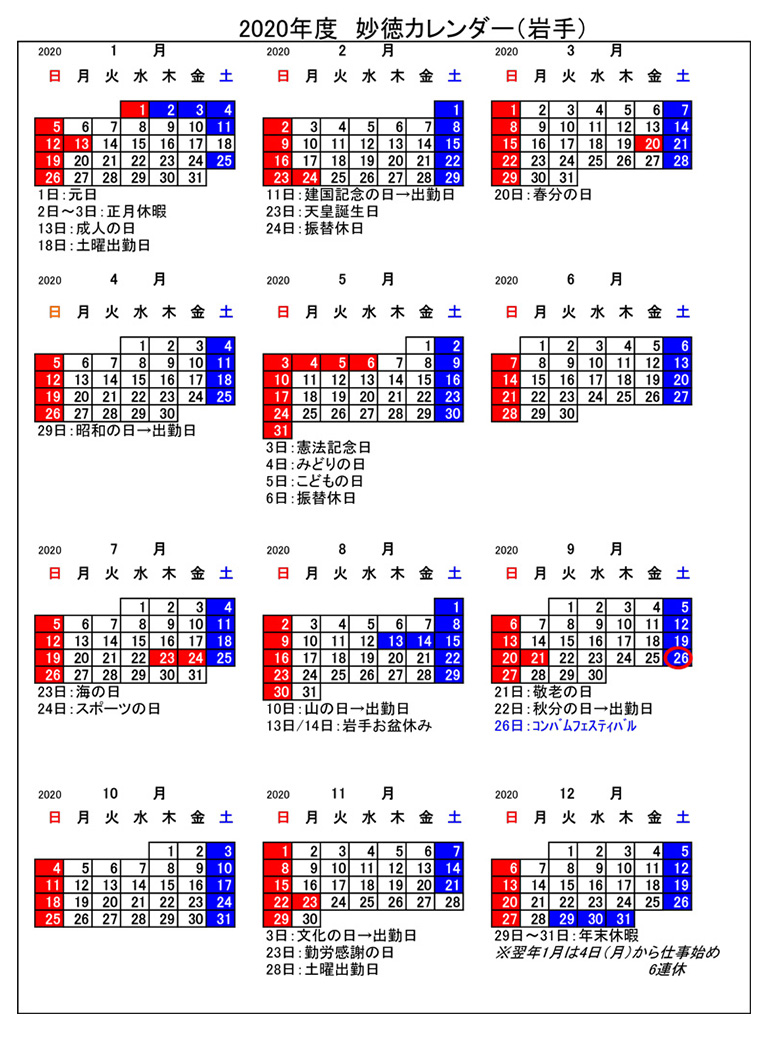 2020年度　妙徳カレンダー（岩手）

2020　1　月

| 日 | 月 | 火 | 水 | 木 | 金 | 土 |
|---|---|---|---|---|---|---|
| | | | 1 | 2 | 3 | 4 |
| 5 | 6 | 7 | 8 | 9 | 10 | 11 |
| 12 | 13 | 14 | 15 | 16 | 17 | 18 |
| 19 | 20 | 21 | 22 | 23 | 24 | 25 |
| 26 | 27 | 28 | 29 | 30 | 31 | |

1日：元日
2日～3日：正月休暇
13日：成人の日
18日：土曜出勤日

2020　2　月

| 日 | 月 | 火 | 水 | 木 | 金 | 土 |
|---|---|---|---|---|---|---|
| | | | | | | 1 |
| 2 | 3 | 4 | 5 | 6 | 7 | 8 |
| 9 | 10 | 11 | 12 | 13 | 14 | 15 |
| 16 | 17 | 18 | 19 | 20 | 21 | 22 |
| 23 | 24 | 25 | 26 | 27 | 28 | 29 |

11日：建国記念の日→出勤日
23日：天皇誕生日
24日：振替休日

2020　3　月

| 日 | 月 | 火 | 水 | 木 | 金 | 土 |
|---|---|---|---|---|---|---|
| 1 | 2 | 3 | 4 | 5 | 6 | 7 |
| 8 | 9 | 10 | 11 | 12 | 13 | 14 |
| 15 | 16 | 17 | 18 | 19 | 20 | 21 |
| 22 | 23 | 24 | 25 | 26 | 27 | 28 |
| 29 | 30 | 31 | | | | |

20日：春分の日

2020　4　月

| 日 | 月 | 火 | 水 | 木 | 金 | 土 |
|---|---|---|---|---|---|---|
| | | | 1 | 2 | 3 | 4 |
| 5 | 6 | 7 | 8 | 9 | 10 | 11 |
| 12 | 13 | 14 | 15 | 16 | 17 | 18 |
| 19 | 20 | 21 | 22 | 23 | 24 | 25 |
| 26 | 27 | 28 | 29 | 30 | | |

29日：昭和の日→出勤日

2020　5　月

| 日 | 月 | 火 | 水 | 木 | 金 | 土 |
|---|---|---|---|---|---|---|
| | | | | | 1 | 2 |
| 3 | 4 | 5 | 6 | 7 | 8 | 9 |
| 10 | 11 | 12 | 13 | 14 | 15 | 16 |
| 17 | 18 | 19 | 20 | 21 | 22 | 23 |
| 24 | 25 | 26 | 27 | 28 | 29 | 30 |
| 31 | | | | | | |

3日：憲法記念日
4日：みどりの日
5日：こどもの日
6日：振替休日

2020　6　月

| 日 | 月 | 火 | 水 | 木 | 金 | 土 |
|---|---|---|---|---|---|---|
| | 1 | 2 | 3 | 4 | 5 | 6 |
| 7 | 8 | 9 | 10 | 11 | 12 | 13 |
| 14 | 15 | 16 | 17 | 18 | 19 | 20 |
| 21 | 22 | 23 | 24 | 25 | 26 | 27 |
| 28 | 29 | 30 | | | | |

2020　7　月

| 日 | 月 | 火 | 水 | 木 | 金 | 土 |
|---|---|---|---|---|---|---|
| | | | 1 | 2 | 3 | 4 |
| 5 | 6 | 7 | 8 | 9 | 10 | 11 |
| 12 | 13 | 14 | 15 | 16 | 17 | 18 |
| 19 | 20 | 21 | 22 | 23 | 24 | 25 |
| 26 | 27 | 28 | 29 | 30 | 31 | |

23日：海の日
24日：スポーツの日

2020　8　月

| 日 | 月 | 火 | 水 | 木 | 金 | 土 |
|---|---|---|---|---|---|---|
| | | | | | | 1 |
| 2 | 3 | 4 | 5 | 6 | 7 | 8 |
| 9 | 10 | 11 | 12 | 13 | 14 | 15 |
| 16 | 17 | 18 | 19 | 20 | 21 | 22 |
| 23 | 24 | 25 | 26 | 27 | 28 | 29 |
| 30 | 31 | | | | | |

10日：山の日→出勤日
13日/14日：岩手お盆休み

2020　9　月

| 日 | 月 | 火 | 水 | 木 | 金 | 土 |
|---|---|---|---|---|---|---|
| | | 1 | 2 | 3 | 4 | 5 |
| 6 | 7 | 8 | 9 | 10 | 11 | 12 |
| 13 | 14 | 15 | 16 | 17 | 18 | 19 |
| 20 | 21 | 22 | 23 | 24 | 25 | 26 |
| 27 | 28 | 29 | 30 | | | |

21日：敬老の日
22日：秋分の日→出勤日
26日：コンバムフェスティバル

2020　10　月

| 日 | 月 | 火 | 水 | 木 | 金 | 土 |
|---|---|---|---|---|---|---|
| | | | | 1 | 2 | 3 |
| 4 | 5 | 6 | 7 | 8 | 9 | 10 |
| 11 | 12 | 13 | 14 | 15 | 16 | 17 |
| 18 | 19 | 20 | 21 | 22 | 23 | 24 |
| 25 | 26 | 27 | 28 | 29 | 30 | 31 |

2020　11　月

| 日 | 月 | 火 | 水 | 木 | 金 | 土 |
|---|---|---|---|---|---|---|
| 1 | 2 | 3 | 4 | 5 | 6 | 7 |
| 8 | 9 | 10 | 11 | 12 | 13 | 14 |
| 15 | 16 | 17 | 18 | 19 | 20 | 21 |
| 22 | 23 | 24 | 25 | 26 | 27 | 28 |
| 29 | 30 | | | | | |

3日：文化の日→出勤日
23日：勤労感謝の日
28日：土曜出勤日

2020　12　月

| 日 | 月 | 火 | 水 | 木 | 金 | 土 |
|---|---|---|---|---|---|---|
| | | 1 | 2 | 3 | 4 | 5 |
| 6 | 7 | 8 | 9 | 10 | 11 | 12 |
| 13 | 14 | 15 | 16 | 17 | 18 | 19 |
| 20 | 21 | 22 | 23 | 24 | 25 | 26 |
| 27 | 28 | 29 | 30 | 31 | | |

29日～31日：年末休暇
※翌年1月は4日（月）から仕事始め
6連休